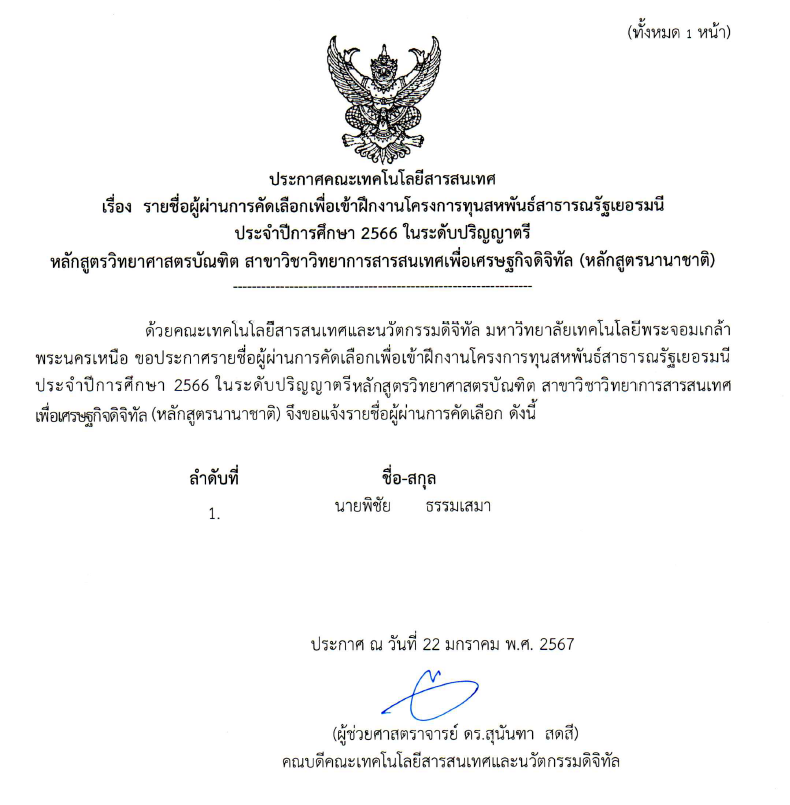 (ทั้งหมด 1 หน้า)

ประกาศคณะเทคโนโลยีสารสนเทศ
เรื่อง รายชื่อผู้ผ่านการคัดเลือกเพื่อเข้าฝึกงานโครงการทุนสหพันธ์สาธารณรัฐเยอรมนี
ประจำปีการศึกษา 2566 ในระดับปริญญาตรี
หลักสูตรวิทยาศาสตรบัณฑิต สาขาวิชาวิทยาการสารสนเทศเพื่อเศรษฐกิจดิจิทัล (หลักสูตรนานาชาติ)
-----------------------------------------------------------------

ด้วยคณะเทคโนโลยีสารสนเทศและนวัตกรรมดิจิทัล มหาวิทยาลัยเทคโนโลยีพระจอมเกล้าพระนครเหนือ ขอประกาศรายชื่อผู้ผ่านการคัดเลือกเพื่อเข้าฝึกงานโครงการทุนสหพันธ์สาธารณรัฐเยอรมนี ประจำปีการศึกษา 2566 ในระดับปริญญาตรีหลักสูตรวิทยาศาสตรบัณฑิต สาขาวิชาวิทยาการสารสนเทศเพื่อเศรษฐกิจดิจิทัล (หลักสูตรนานาชาติ) จึงขอแจ้งรายชื่อผู้ผ่านการคัดเลือก ดังนี้

| ลำดับที่ | ชื่อ-สกุล |
|---|---|
| 1. | นายพิชัย ธรรมเสมา |

ประกาศ ณ วันที่ 22 มกราคม พ.ศ. 2567

(ผู้ช่วยศาสตราจารย์ ดร.สุนันฑา สดสี)
คณบดีคณะเทคโนโลยีสารสนเทศและนวัตกรรมดิจิทัล